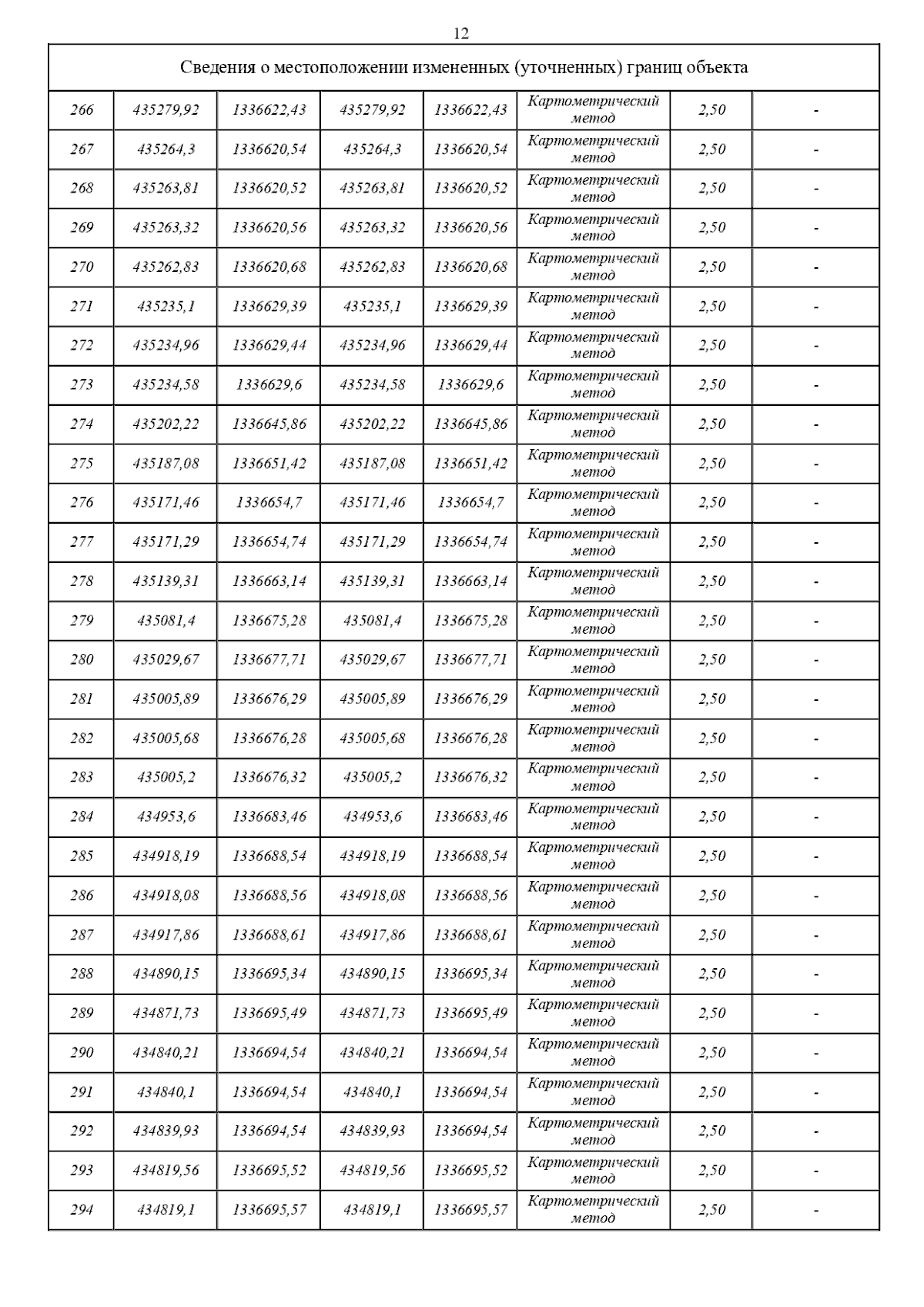 12

| Сведения о местоположении измененных (уточненных) границ объекта | | | | | | | |
|---|---|---|---|---|---|---|---|
| 266 | 435279,92 | 1336622,43 | 435279,92 | 1336622,43 | Картометрический метод | 2,50 | - |
| 267 | 435264,3 | 1336620,54 | 435264,3 | 1336620,54 | Картометрический метод | 2,50 | - |
| 268 | 435263,81 | 1336620,52 | 435263,81 | 1336620,52 | Картометрический метод | 2,50 | - |
| 269 | 435263,32 | 1336620,56 | 435263,32 | 1336620,56 | Картометрический метод | 2,50 | - |
| 270 | 435262,83 | 1336620,68 | 435262,83 | 1336620,68 | Картометрический метод | 2,50 | - |
| 271 | 435235,1 | 1336629,39 | 435235,1 | 1336629,39 | Картометрический метод | 2,50 | - |
| 272 | 435234,96 | 1336629,44 | 435234,96 | 1336629,44 | Картометрический метод | 2,50 | - |
| 273 | 435234,58 | 1336629,6 | 435234,58 | 1336629,6 | Картометрический метод | 2,50 | - |
| 274 | 435202,22 | 1336645,86 | 435202,22 | 1336645,86 | Картометрический метод | 2,50 | - |
| 275 | 435187,08 | 1336651,42 | 435187,08 | 1336651,42 | Картометрический метод | 2,50 | - |
| 276 | 435171,46 | 1336654,7 | 435171,46 | 1336654,7 | Картометрический метод | 2,50 | - |
| 277 | 435171,29 | 1336654,74 | 435171,29 | 1336654,74 | Картометрический метод | 2,50 | - |
| 278 | 435139,31 | 1336663,14 | 435139,31 | 1336663,14 | Картометрический метод | 2,50 | - |
| 279 | 435081,4 | 1336675,28 | 435081,4 | 1336675,28 | Картометрический метод | 2,50 | - |
| 280 | 435029,67 | 1336677,71 | 435029,67 | 1336677,71 | Картометрический метод | 2,50 | - |
| 281 | 435005,89 | 1336676,29 | 435005,89 | 1336676,29 | Картометрический метод | 2,50 | - |
| 282 | 435005,68 | 1336676,28 | 435005,68 | 1336676,28 | Картометрический метод | 2,50 | - |
| 283 | 435005,2 | 1336676,32 | 435005,2 | 1336676,32 | Картометрический метод | 2,50 | - |
| 284 | 434953,6 | 1336683,46 | 434953,6 | 1336683,46 | Картометрический метод | 2,50 | - |
| 285 | 434918,19 | 1336688,54 | 434918,19 | 1336688,54 | Картометрический метод | 2,50 | - |
| 286 | 434918,08 | 1336688,56 | 434918,08 | 1336688,56 | Картометрический метод | 2,50 | - |
| 287 | 434917,86 | 1336688,61 | 434917,86 | 1336688,61 | Картометрический метод | 2,50 | - |
| 288 | 434890,15 | 1336695,34 | 434890,15 | 1336695,34 | Картометрический метод | 2,50 | - |
| 289 | 434871,73 | 1336695,49 | 434871,73 | 1336695,49 | Картометрический метод | 2,50 | - |
| 290 | 434840,21 | 1336694,54 | 434840,21 | 1336694,54 | Картометрический метод | 2,50 | - |
| 291 | 434840,1 | 1336694,54 | 434840,1 | 1336694,54 | Картометрический метод | 2,50 | - |
| 292 | 434839,93 | 1336694,54 | 434839,93 | 1336694,54 | Картометрический метод | 2,50 | - |
| 293 | 434819,56 | 1336695,52 | 434819,56 | 1336695,52 | Картометрический метод | 2,50 | - |
| 294 | 434819,1 | 1336695,57 | 434819,1 | 1336695,57 | Картометрический метод | 2,50 | - |